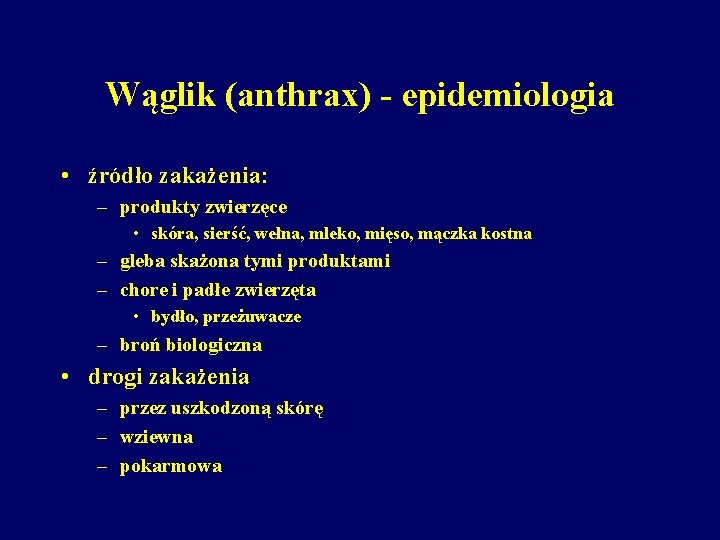 Wąglik (anthrax) - epidemiologia

• źródło zakażenia:
 – produkty zwierzęce
  • skóra, sierść, wełna, mleko, mięso, mączka kostna
 – gleba skażona tymi produktami
 – chore i padłe zwierzęta
  • bydło, przeżuwacze
 – broń biologiczna
• drogi zakażenia
 – przez uszkodzoną skórę
 – wziewna
 – pokarmowa